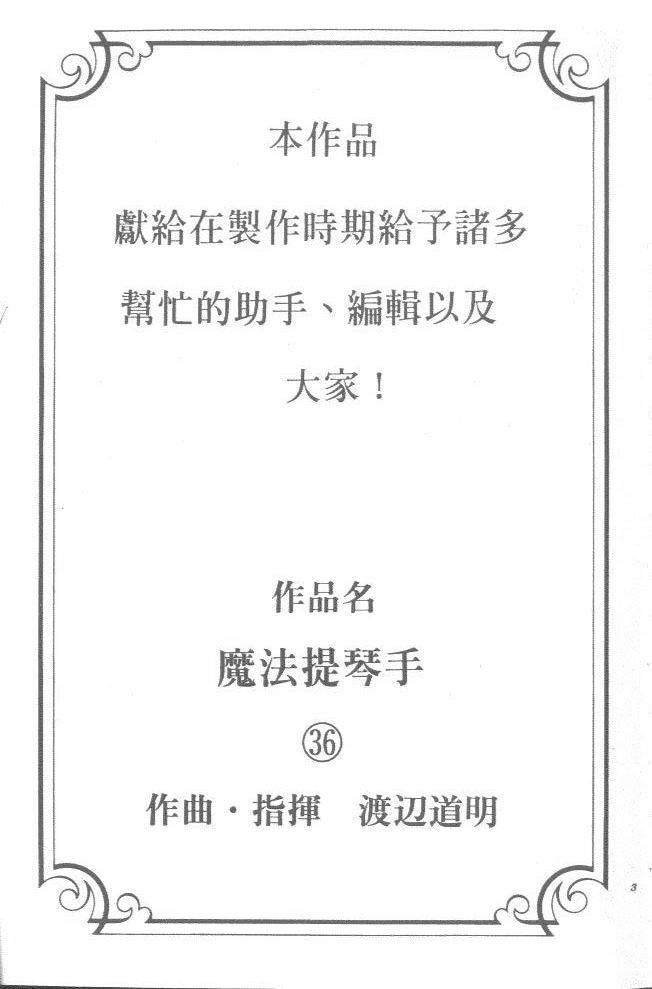 本作品

獻給在製作時期給予諸多幫忙的助手、編輯以及大家！

作品名

魔法提琴手

㊱

作曲・指揮　渡辺道明

3